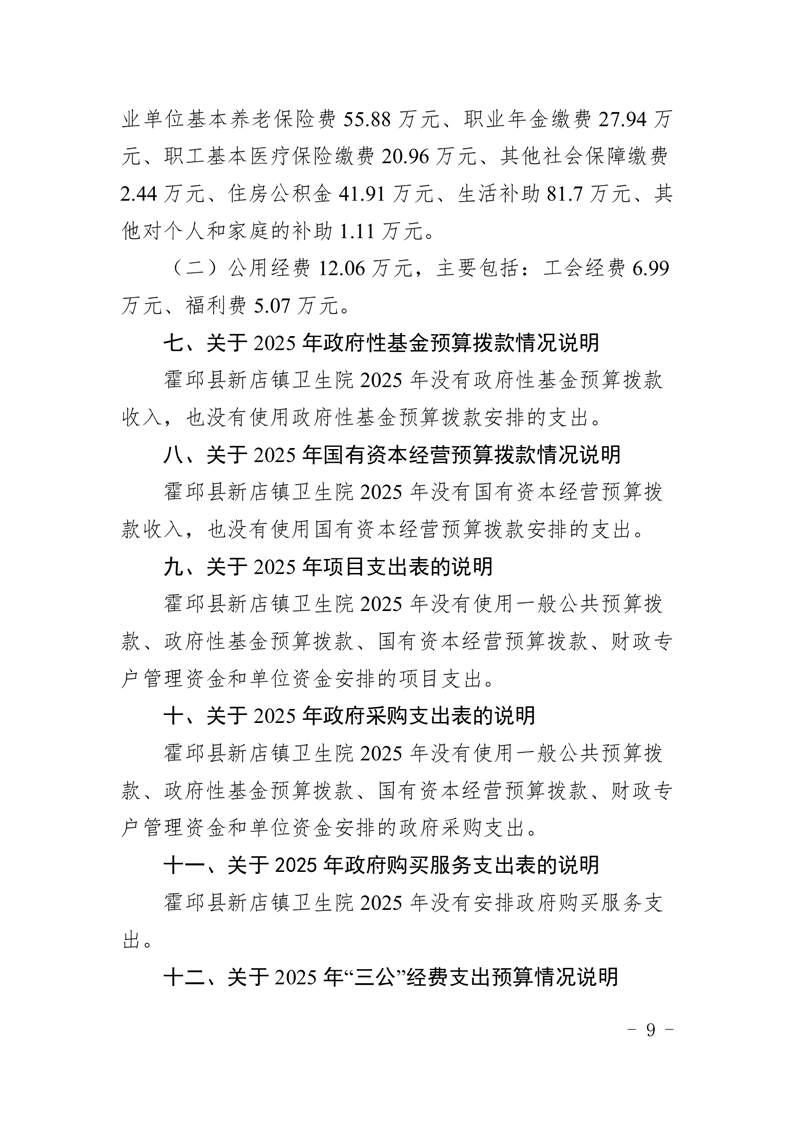 业单位基本养老保险费 55.88 万元、职业年金缴费 27.94 万元、职工基本医疗保险缴费 20.96 万元、其他社会保障缴费 2.44 万元、住房公积金 41.91 万元、生活补助 81.7 万元、其他对个人和家庭的补助 1.11 万元。

（二）公用经费 12.06 万元，主要包括：工会经费 6.99 万元、福利费 5.07 万元。

七、关于 2025 年政府性基金预算拨款情况说明

霍邱县新店镇卫生院 2025 年没有政府性基金预算拨款收入，也没有使用政府性基金预算拨款安排的支出。

八、关于 2025 年国有资本经营预算拨款情况说明

霍邱县新店镇卫生院 2025 年没有国有资本经营预算拨款收入，也没有使用国有资本经营预算拨款安排的支出。

九、关于 2025 年项目支出表的说明

霍邱县新店镇卫生院 2025 年没有使用一般公共预算拨款、政府性基金预算拨款、国有资本经营预算拨款、财政专户管理资金和单位资金安排的项目支出。

十、关于 2025 年政府采购支出表的说明

霍邱县新店镇卫生院 2025 年没有使用一般公共预算拨款、政府性基金预算拨款、国有资本经营预算拨款、财政专户管理资金和单位资金安排的政府采购支出。

十一、关于 2025 年政府购买服务支出表的说明

霍邱县新店镇卫生院 2025 年没有安排政府购买服务支出。

十二、关于 2025 年“三公”经费支出预算情况说明

- 9 -